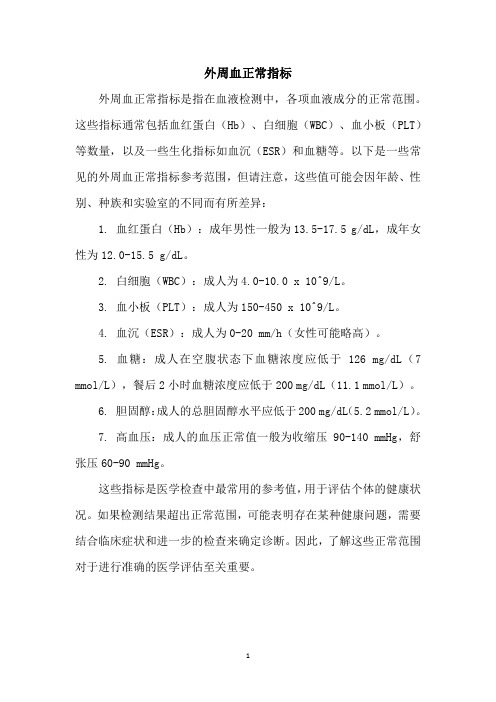 外周血正常指标

外周血正常指标是指在血液检测中，各项血液成分的正常范围。这些指标通常包括血红蛋白（Hb）、白细胞（WBC）、血小板（PLT）等数量，以及一些生化指标如血沉（ESR）和血糖等。以下是一些常见的外周血正常指标参考范围，但请注意，这些值可能会因年龄、性别、种族和实验室的不同而有所差异：

1. 血红蛋白（Hb）：成年男性一般为13.5-17.5 g/dL，成年女性为12.0-15.5 g/dL。

2. 白细胞（WBC）：成人为4.0-10.0 x 10^9/L。

3. 血小板（PLT）：成人为150-450 x 10^9/L。

4. 血沉（ESR）：成人为0-20 mm/h（女性可能略高）。

5. 血糖：成人在空腹状态下血糖浓度应低于 126 mg/dL（7 mmol/L），餐后2小时血糖浓度应低于200 mg/dL（11.1 mmol/L）。

6. 胆固醇：成人的总胆固醇水平应低于200 mg/dL（5.2 mmol/L）。

7. 高血压：成人的血压正常值一般为收缩压 90-140 mmHg，舒张压 60-90 mmHg。

这些指标是医学检查中最常用的参考值，用于评估个体的健康状况。如果检测结果超出正常范围，可能表明存在某种健康问题，需要结合临床症状和进一步的检查来确定诊断。因此，了解这些正常范围对于进行准确的医学评估至关重要。

1